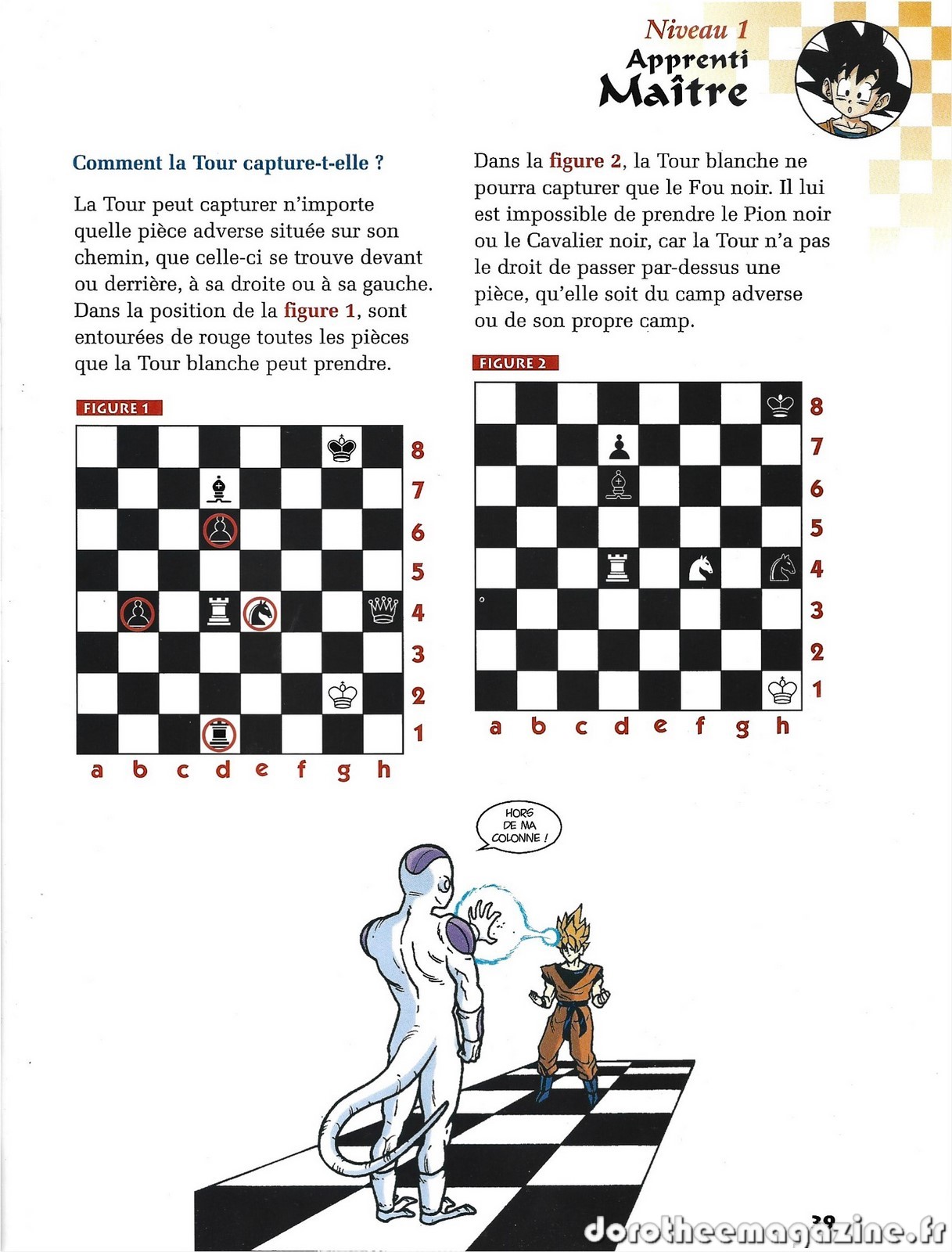 Niveau 1
Apprenti
Maître

Comment la Tour capture-t-elle ?

La Tour peut capturer n'importe quelle pièce adverse située sur son chemin, que celle-ci se trouve devant ou derrière, à sa droite ou à sa gauche. Dans la position de la figure 1, sont entourées de rouge toutes les pièces que la Tour blanche peut prendre.

FIGURE 1

8
7
6
5
4
3
2
1
a b c d e f g h

Dans la figure 2, la Tour blanche ne pourra capturer que le Fou noir. Il lui est impossible de prendre le Pion noir ou le Cavalier noir, car la Tour n'a pas le droit de passer par-dessus une pièce, qu'elle soit du camp adverse ou de son propre camp.

FIGURE 2

8
7
6
5
4
3
2
1
a b c d e f g h

HORS DE MA COLONNE !

39
dorotheemagazine.fr